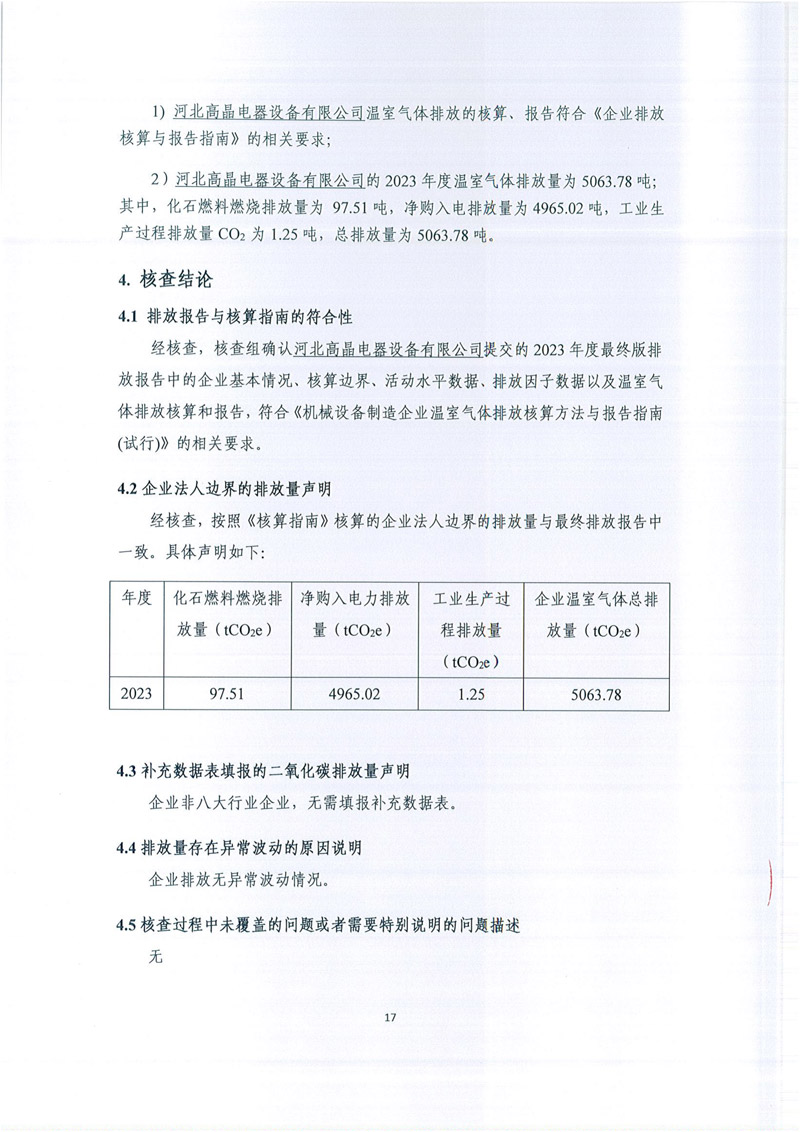 1）河北高晶电器设备有限公司温室气体排放的核算、报告符合《企业排放核算与报告指南》的相关要求；

2）河北高晶电器设备有限公司的 2023 年度温室气体排放量为 5063.78 吨；其中，化石燃料燃烧排放量为 97.51 吨，净购入电排放量为 4965.02 吨，工业生产过程排放量 $CO_2$ 为 1.25 吨，总排放量为 5063.78 吨。

4. 核查结论

4.1 排放报告与核算指南的符合性

经核查，核查组确认河北高晶电器设备有限公司提交的 2023 年度最终版排放报告中的企业基本情况、核算边界、活动水平数据、排放因子数据以及温室气体排放核算和报告，符合《机械设备制造企业温室气体排放核算方法与报告指南(试行)》的相关要求。

4.2 企业法人边界的排放量声明

经核查，按照《核算指南》核算的企业法人边界的排放量与最终排放报告中一致。具体声明如下：

| 年度 | 化石燃料燃烧排放量（$tCO_2e$） | 净购入电力排放量（$tCO_2e$） | 工业生产过程排放量（$tCO_2e$） | 企业温室气体总排放量（$tCO_2e$） |
|---|---|---|---|---|
| 2023 | 97.51 | 4965.02 | 1.25 | 5063.78 |

4.3 补充数据表填报的二氧化碳排放量声明

企业非八大行业企业，无需填报补充数据表。

4.4 排放量存在异常波动的原因说明

企业排放无异常波动情况。

4.5 核查过程中未覆盖的问题或者需要特别说明的问题描述

无

17